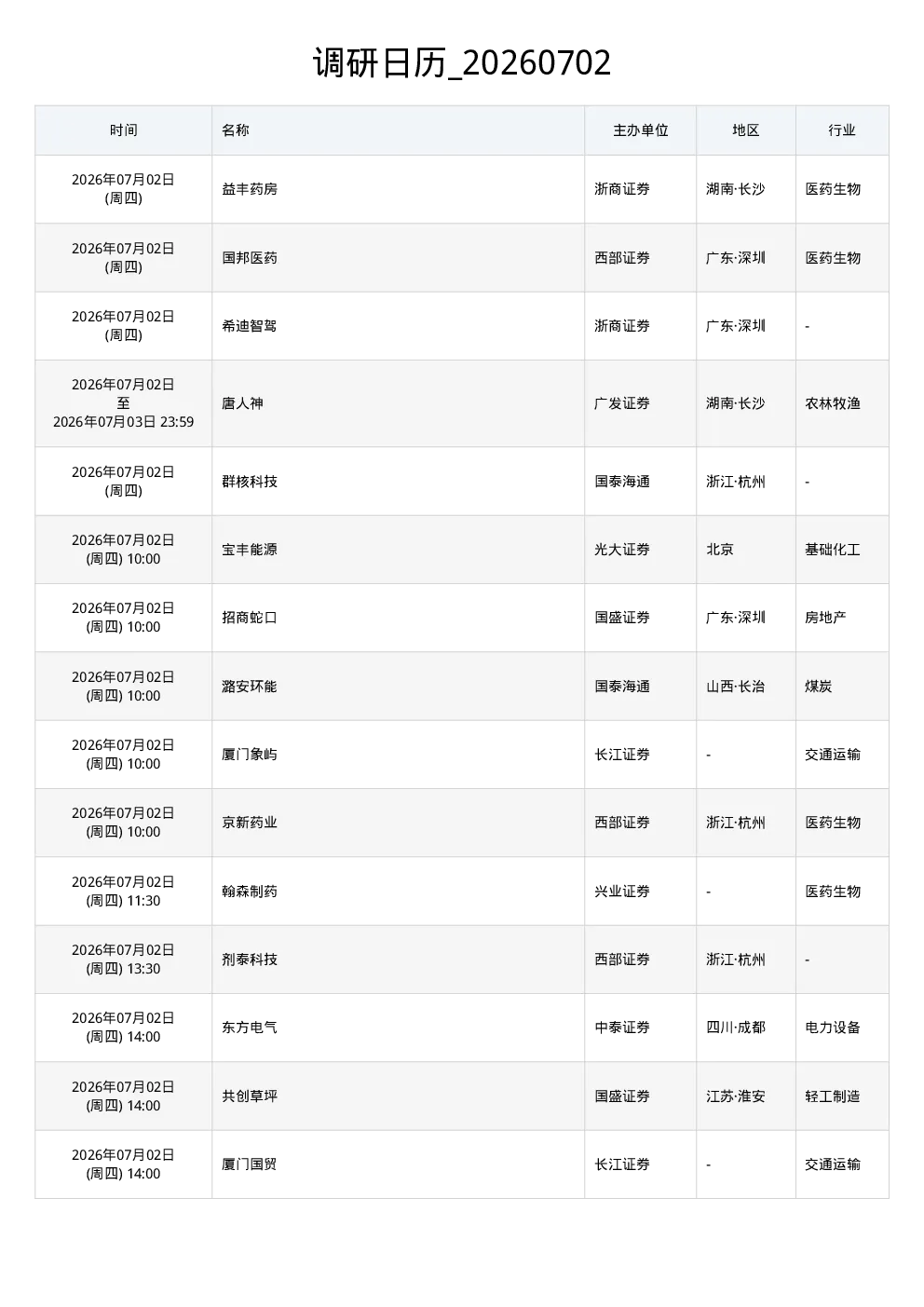 调研日历_20260702

| 时间 | 名称 | 主办单位 | 地区 | 行业 |
|---|---|---|---|---|
| 2026年07月02日 (周四) | 益丰药房 | 浙商证券 | 湖南·长沙 | 医药生物 |
| 2026年07月02日 (周四) | 国邦医药 | 西部证券 | 广东·深圳 | 医药生物 |
| 2026年07月02日 (周四) | 希迪智驾 | 浙商证券 | 广东·深圳 | - |
| 2026年07月02日 至 2026年07月03日 23:59 | 唐人神 | 广发证券 | 湖南·长沙 | 农林牧渔 |
| 2026年07月02日 (周四) | 群核科技 | 国泰海通 | 浙江·杭州 | - |
| 2026年07月02日 (周四) 10:00 | 宝丰能源 | 光大证券 | 北京 | 基础化工 |
| 2026年07月02日 (周四) 10:00 | 招商蛇口 | 国盛证券 | 广东·深圳 | 房地产 |
| 2026年07月02日 (周四) 10:00 | 潞安环能 | 国泰海通 | 山西·长治 | 煤炭 |
| 2026年07月02日 (周四) 10:00 | 厦门象屿 | 长江证券 | - | 交通运输 |
| 2026年07月02日 (周四) 10:00 | 京新药业 | 西部证券 | 浙江·杭州 | 医药生物 |
| 2026年07月02日 (周四) 11:30 | 翰森制药 | 兴业证券 | - | 医药生物 |
| 2026年07月02日 (周四) 13:30 | 剂泰科技 | 西部证券 | 浙江·杭州 | - |
| 2026年07月02日 (周四) 14:00 | 东方电气 | 中泰证券 | 四川·成都 | 电力设备 |
| 2026年07月02日 (周四) 14:00 | 共创草坪 | 国盛证券 | 江苏·淮安 | 轻工制造 |
| 2026年07月02日 (周四) 14:00 | 厦门国贸 | 长江证券 | - | 交通运输 |